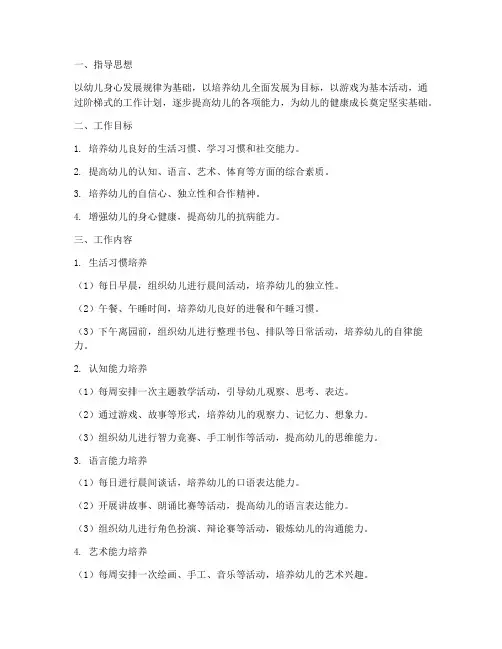 一、指导思想

以幼儿身心发展规律为基础，以培养幼儿全面发展为目标，以游戏为基本活动，通过阶梯式的工作计划，逐步提高幼儿的各项能力，为幼儿的健康成长奠定坚实基础。

二、工作目标

1. 培养幼儿良好的生活习惯、学习习惯和社交能力。

2. 提高幼儿的认知、语言、艺术、体育等方面的综合素质。

3. 培养幼儿的自信心、独立性和合作精神。

4. 增强幼儿的身心健康，提高幼儿的抗病能力。

三、工作内容

1. 生活习惯培养

（1）每日早晨，组织幼儿进行晨间活动，培养幼儿的独立性。

（2）午餐、午睡时间，培养幼儿良好的进餐和午睡习惯。

（3）下午离园前，组织幼儿进行整理书包、排队等日常活动，培养幼儿的自律能力。

2. 认知能力培养

（1）每周安排一次主题教学活动，引导幼儿观察、思考、表达。

（2）通过游戏、故事等形式，培养幼儿的观察力、记忆力、想象力。

（3）组织幼儿进行智力竞赛、手工制作等活动，提高幼儿的思维能力。

3. 语言能力培养

（1）每日进行晨间谈话，培养幼儿的口语表达能力。

（2）开展讲故事、朗诵比赛等活动，提高幼儿的语言表达能力。

（3）组织幼儿进行角色扮演、辩论赛等活动，锻炼幼儿的沟通能力。

4. 艺术能力培养

（1）每周安排一次绘画、手工、音乐等活动，培养幼儿的艺术兴趣。